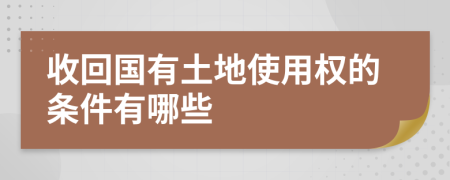 收回国有土地使用权的条件有哪些